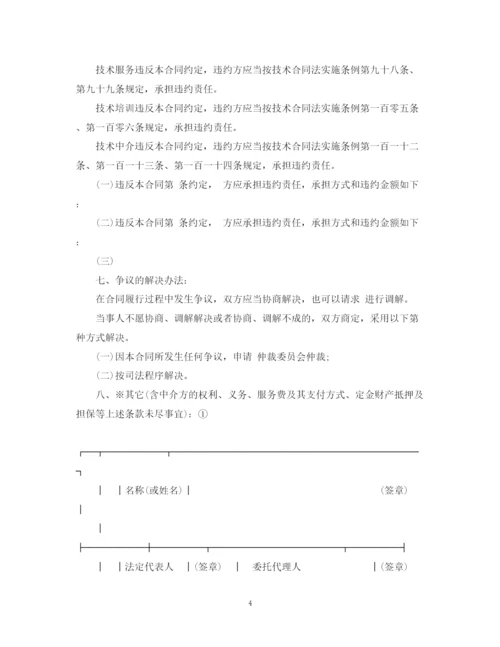 技术服务违反本合同约定，违约方应当按技术合同法实施条例第九十八条、第九十九条规定，承担违约责任。

技术培训违反本合同约定，违约方应当按技术合同法实施条例第一百零五条、第一百零六条规定，承担违约责任。

技术中介违反本合同约定，违约方应当按技术合同法实施条例第一百一十二条、第一百一十三条、第一百一十四条规定，承担违约责任。

(一)违反本合同第 条约定， 方应承担违约责任，承担方式和违约金额如下：

(二)违反本合同第 条约定， 方应承担违约责任，承担方式和违约金额如下：

(三)

七、争议的解决办法：

在合同履行过程中发生争议，双方应当协商解决，也可以请求 进行调解。

当事人不愿协商、调解解决或者协商、调解不成的，双方商定，采用以下第 种方式解决。

(一)因本合同所发生任何争议，申请 仲裁委员会仲裁；

(二)按司法程序解决。

八、※其它(含中介方的权利、义务、服务费及其支付方式、定金财产抵押及担保等上述条款未尽事宜)：①

| | 名称(或姓名) | (签章)

| | 法定代表人 | (签章) | 委托代理人 | (签章)

4